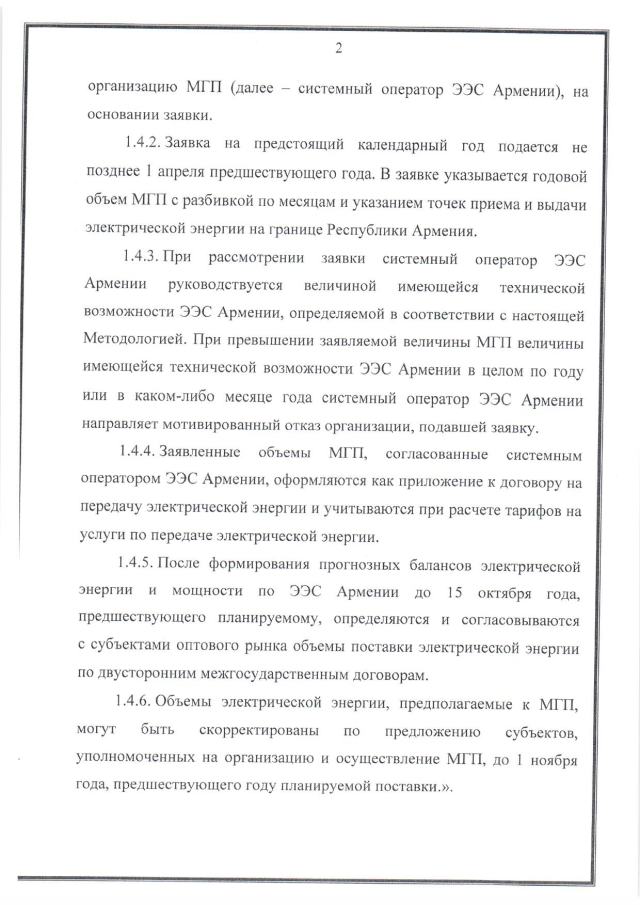 2

организацию МГП (далее – системный оператор ЭЭС Армении), на основании заявки.

1.4.2. Заявка на предстоящий календарный год подается не позднее 1 апреля предшествующего года. В заявке указывается годовой объем МГП с разбивкой по месяцам и указанием точек приема и выдачи электрической энергии на границе Республики Армения.

1.4.3. При рассмотрении заявки системный оператор ЭЭС Армении руководствуется величиной имеющейся технической возможности ЭЭС Армении, определяемой в соответствии с настоящей Методологией. При превышении заявляемой величины МГП величины имеющейся технической возможности ЭЭС Армении в целом по году или в каком-либо месяце года системный оператор ЭЭС Армении направляет мотивированный отказ организации, подавшей заявку.

1.4.4. Заявленные объемы МГП, согласованные системным оператором ЭЭС Армении, оформляются как приложение к договору на передачу электрической энергии и учитываются при расчете тарифов на услуги по передаче электрической энергии.

1.4.5. После формирования прогнозных балансов электрической энергии и мощности по ЭЭС Армении до 15 октября года, предшествующего планируемому, определяются и согласовываются с субъектами оптового рынка объемы поставки электрической энергии по двусторонним межгосударственным договорам.

1.4.6. Объемы электрической энергии, предполагаемые к МГП, могут быть скорректированы по предложению субъектов, уполномоченных на организацию и осуществление МГП, до 1 ноября года, предшествующего году планируемой поставки.».